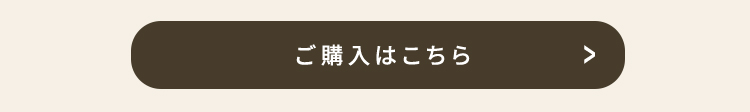 ご購入はこちら >